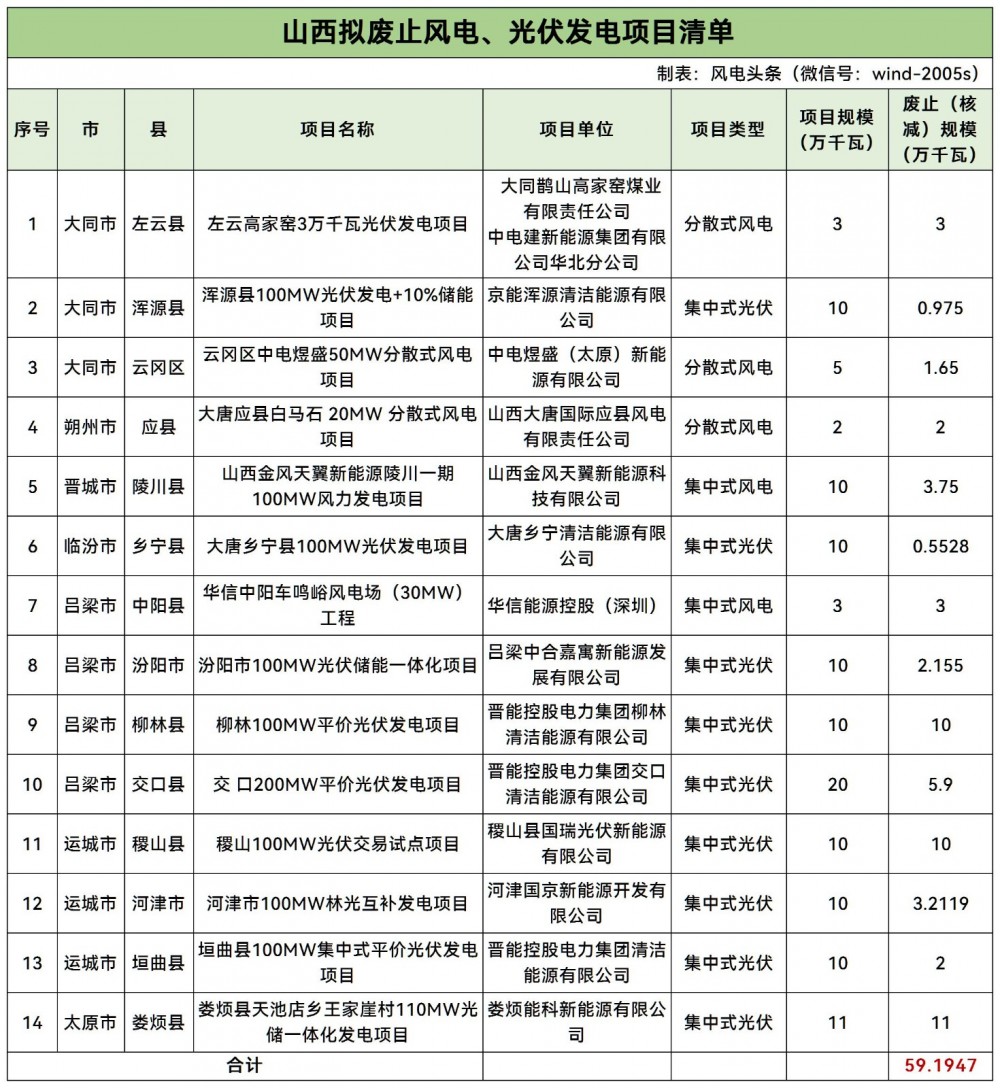 山西拟废止风电、光伏发电项目清单

制表：风电头条（微信号：wind-2005s）

| 序号 | 市 | 县 | 项目名称 | 项目单位 | 项目类型 | 项目规模（万千瓦） | 废止（核减）规模（万千瓦） |
|---|---|---|---|---|---|---|---|
| 1 | 大同市 | 左云县 | 左云高家窑3万千瓦光伏发电项目 | 大同鹊山高家窑煤业有限责任公司 中电建新能源集团有限公司华北分公司 | 分散式风电 | 3 | 3 |
| 2 | 大同市 | 浑源县 | 浑源县100MW光伏发电+10%储能项目 | 京能浑源清洁能源有限公司 | 集中式光伏 | 10 | 0.975 |
| 3 | 大同市 | 云冈区 | 云冈区中电煜盛50MW分散式风电项目 | 中电煜盛（太原）新能源有限公司 | 分散式风电 | 5 | 1.65 |
| 4 | 朔州市 | 应县 | 大唐应县白马石 20MW 分散式风电项目 | 山西大唐国际应县风电有限责任公司 | 分散式风电 | 2 | 2 |
| 5 | 晋城市 | 陵川县 | 山西金风天翼新能源陵川一期100MW风力发电项目 | 山西金风天翼新能源科技有限公司 | 集中式风电 | 10 | 3.75 |
| 6 | 临汾市 | 乡宁县 | 大唐乡宁县100MW光伏发电项目 | 大唐乡宁清洁能源有限公司 | 集中式光伏 | 10 | 0.5528 |
| 7 | 吕梁市 | 中阳县 | 华信中阳车鸣峪风电场（30MW）工程 | 华信能源控股（深圳） | 集中式风电 | 3 | 3 |
| 8 | 吕梁市 | 汾阳市 | 汾阳市100MW光伏储能一体化项目 | 吕梁中合嘉寓新能源发展有限公司 | 集中式光伏 | 10 | 2.155 |
| 9 | 吕梁市 | 柳林县 | 柳林100MW平价光伏发电项目 | 晋能控股电力集团柳林清洁能源有限公司 | 集中式光伏 | 10 | 10 |
| 10 | 吕梁市 | 交口县 | 交 口200MW平价光伏发电项目 | 晋能控股电力集团交口清洁能源有限公司 | 集中式光伏 | 20 | 5.9 |
| 11 | 运城市 | 稷山县 | 稷山100MW光伏交易试点项目 | 稷山县国瑞光伏新能源有限公司 | 集中式光伏 | 10 | 10 |
| 12 | 运城市 | 河津市 | 河津市100MW林光互补发电项目 | 河津国京新能源开发有限公司 | 集中式光伏 | 10 | 3.2119 |
| 13 | 运城市 | 垣曲县 | 垣曲县100MW集中式平价光伏发电项目 | 晋能控股电力集团清洁能源有限公司 | 集中式光伏 | 10 | 2 |
| 14 | 太原市 | 娄烦县 | 娄烦县天池店乡王家崖村110MW光储一体化发电项目 | 娄烦能科新能源有限公司 | 集中式光伏 | 11 | 11 |
| 合计 | | | | | | | 59.1947 |